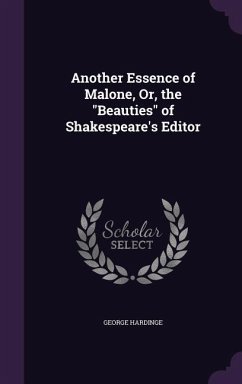 Another Essence of Malone, Or, the "Beauties" of Shakespeare's Editor

Scholar SELECT

GEORGE HARDINGE